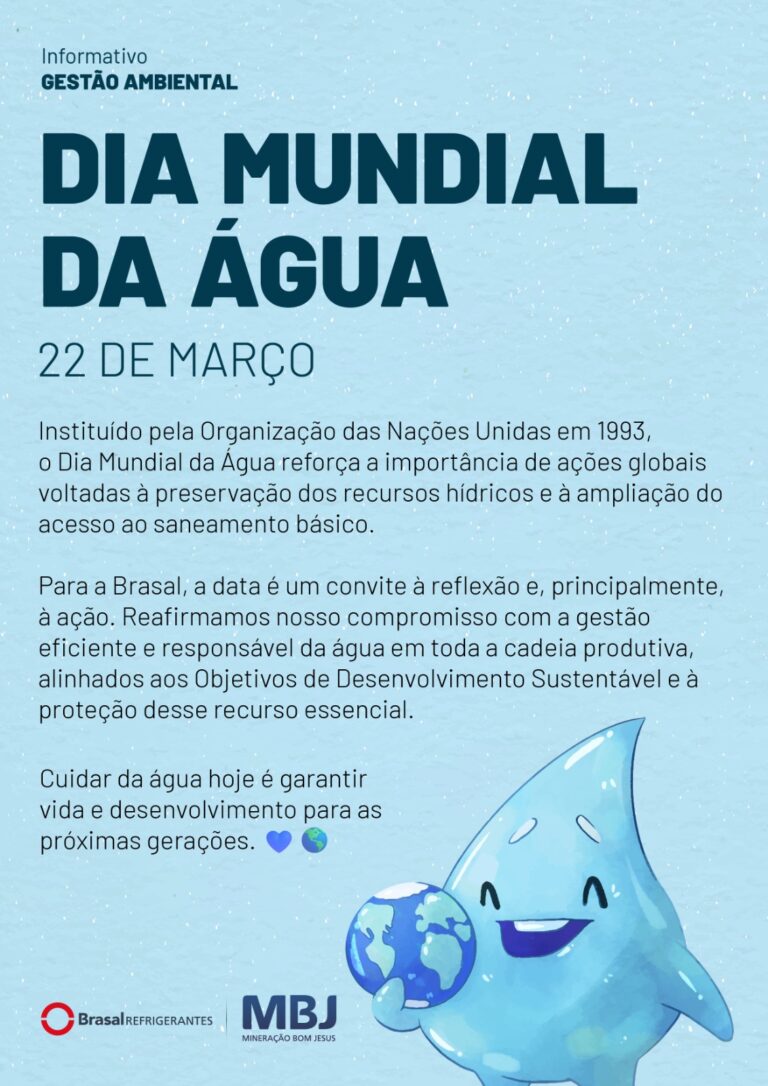 Informativo
GESTÃO AMBIENTAL

DIA MUNDIAL DA ÁGUA

22 DE MARÇO

Instituído pela Organização das Nações Unidas em 1993, o Dia Mundial da Água reforça a importância de ações globais voltadas à preservação dos recursos hídricos e à ampliação do acesso ao saneamento básico.

Para a Brasal, a data é um convite à reflexão e, principalmente, à ação. Reafirmamos nosso compromisso com a gestão eficiente e responsável da água em toda a cadeia produtiva, alinhados aos Objetivos de Desenvolvimento Sustentável e à proteção desse recurso essencial.

Cuidar da água hoje é garantir vida e desenvolvimento para as próximas gerações. 💙 🌎

Brasal REFRIGERANTES

MBJ
MINERAÇÃO BOM JESUS